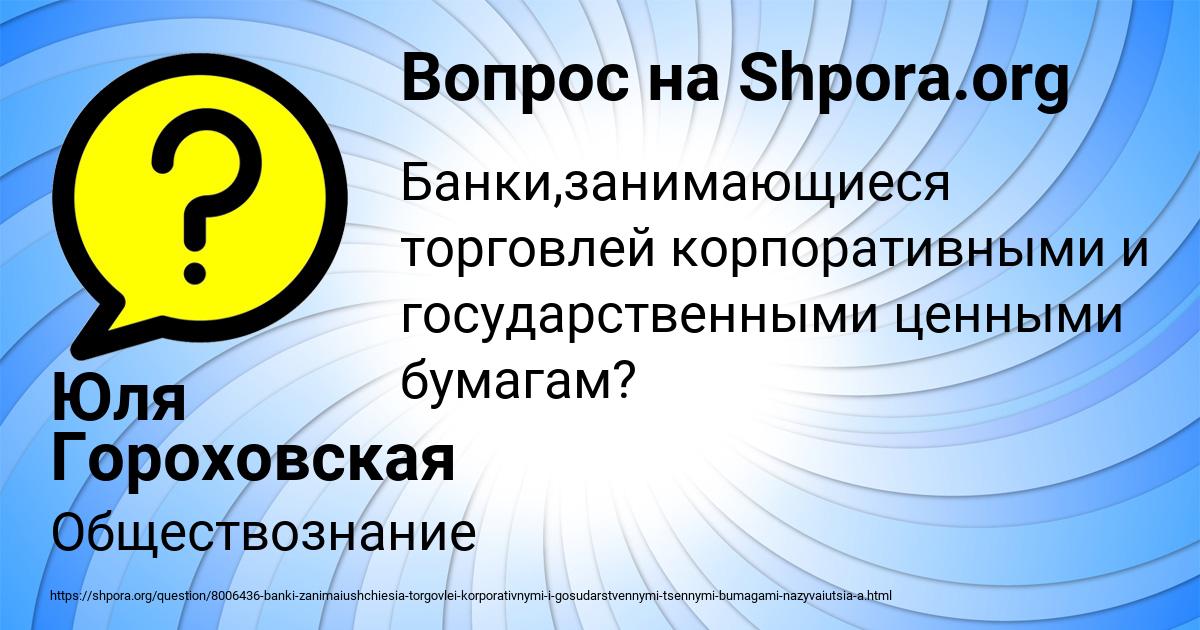 Вопрос на Shpora.org

Банки,занимающиеся торговлей корпоративными и государственными ценными бумагам?

Юля Гороховская

Обществознание

https://shpora.org/question/8006436-banki-zanimaiushchiesia-torgovlei-korporativnymi-i-gosudarstvennymi-tsennymi-bumagami-nazyvaiutsia-a.html